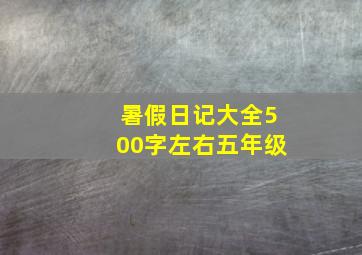 暑假日记大全500字左右五年级